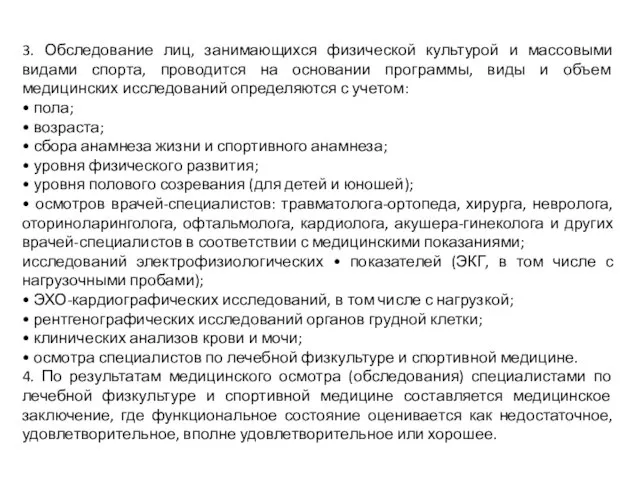 3. Обследование лиц, занимающихся физической культурой и массовыми видами спорта, проводится на основании программы, виды и объем медицинских исследований определяются с учетом:
• пола;
• возраста;
• сбора анамнеза жизни и спортивного анамнеза;
• уровня физического развития;
• уровня полового созревания (для детей и юношей);
• осмотров врачей-специалистов: травматолога-ортопеда, хирурга, невролога, оториноларинголога, офтальмолога, кардиолога, акушера-гинеколога и других врачей-специалистов в соответствии с медицинскими показаниями;
исследований электрофизиологических • показателей (ЭКГ, в том числе с нагрузочными пробами);
• ЭХО-кардиографических исследований, в том числе с нагрузкой;
• рентгенографических исследований органов грудной клетки;
• клинических анализов крови и мочи;
• осмотра специалистов по лечебной физкультуре и спортивной медицине.
4. По результатам медицинского осмотра (обследования) специалистами по лечебной физкультуре и спортивной медицине составляется медицинское заключение, где функциональное состояние оценивается как недостаточное, удовлетворительное, вполне удовлетворительное или хорошее.